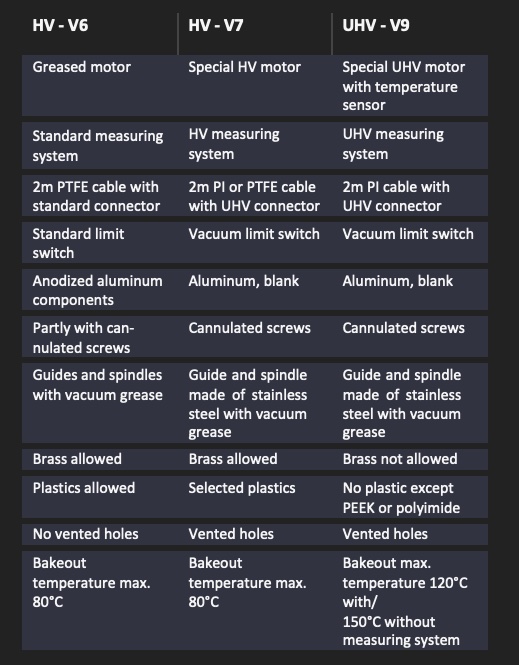 | HV - V6 | HV - V7 | UHV - V9 |
|---|---|---|
| Greased motor | Special HV motor | Special UHV motor with temperature sensor |
| Standard measuring system | HV measuring system | UHV measuring system |
| 2m PTFE cable with standard connector | 2m PI or PTFE cable with UHV connector | 2m PI cable with UHV connector |
| Standard limit switch | Vacuum limit switch | Vacuum limit switch |
| Anodized aluminum components | Aluminum, blank | Aluminum, blank |
| Partly with cannulated screws | Cannulated screws | Cannulated screws |
| Guides and spindles with vacuum grease | Guide and spindle made of stainless steel with vacuum grease | Guide and spindle made of stainless steel with vacuum grease |
| Brass allowed | Brass allowed | Brass not allowed |
| Plastics allowed | Selected plastics | No plastic except PEEK or polyimide |
| No vented holes | Vented holes | Vented holes |
| Bakeout temperature max. 80°C | Bakeout temperature max. 80°C | Bakeout max. temperature 120°C with/ 150°C without measuring system |